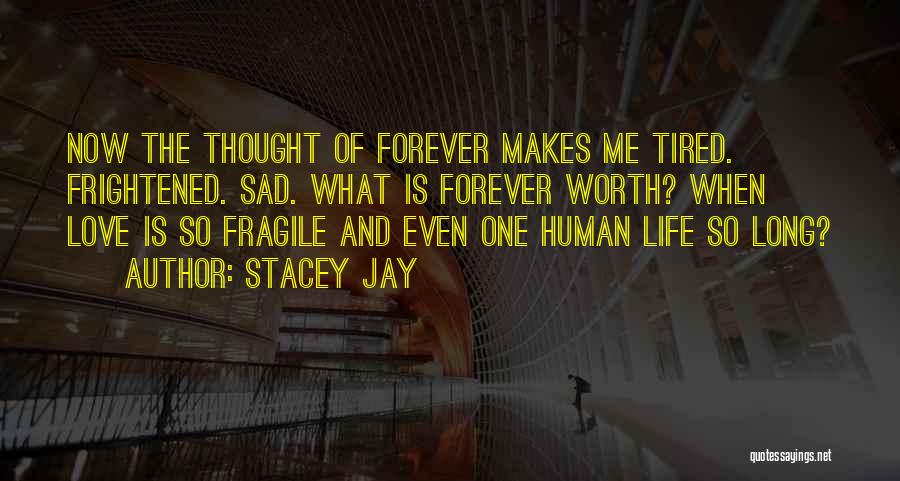 NOW THE THOUGHT OF FOREVER MAKES ME TIRED. FRIGHTENED. SAD. WHAT IS FOREVER WORTH? WHEN LOVE IS SO FRAGILE AND EVEN ONE HUMAN LIFE SO LONG?

AUTHOR: STACEY JAY

quotessayings.net